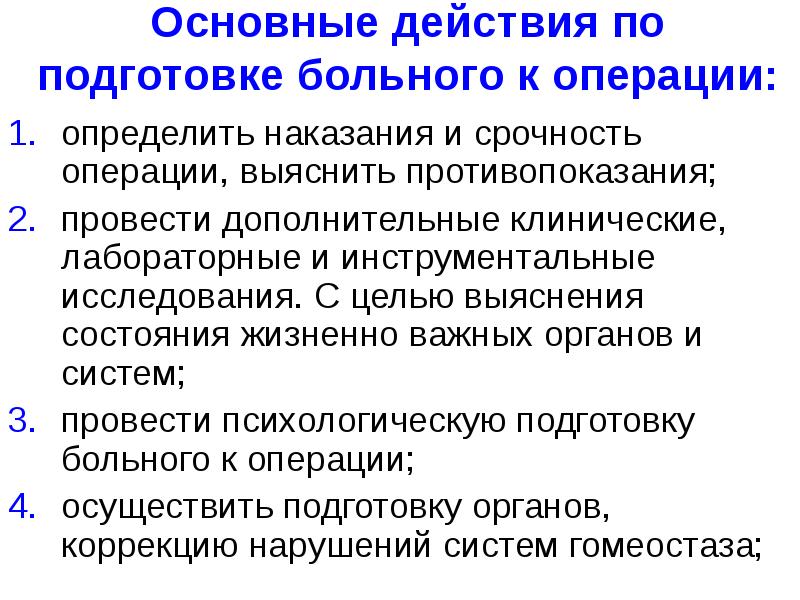 Основные действия по подготовке больного к операции:

1. определить наказания и срочность операции, выяснить противопоказания;
2. провести дополнительные клинические, лабораторные и инструментальные исследования. С целью выяснения состояния жизненно важных органов и систем;
3. провести психологическую подготовку больного к операции;
4. осуществить подготовку органов, коррекцию нарушений систем гомеостаза;